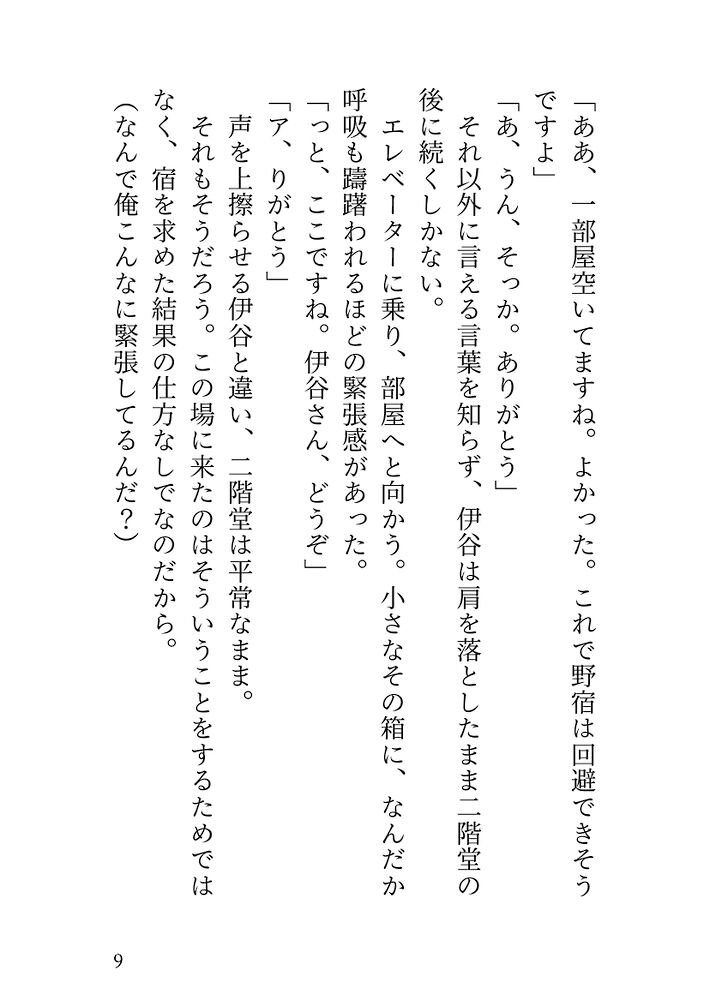 「ああ、一部屋空いてますね。よかった。これで野宿は回避できそうですよ」

「あ、うん、そっか。ありがとう」

それ以外に言える言葉を知らず、伊谷は肩を落としたまま二階堂の後に続くしかない。

エレベーターに乗り、部屋へと向かう。小さなその箱に、なんだか呼吸も躊躇われるほどの緊張感があった。

「っと、ここですね。伊谷さん、どうぞ」

「ア、りがとう」

声を上擦らせる伊谷と違い、二階堂は平常なまま。

それもそうだろう。この場に来たのはそういうことをするためではなく、宿を求めた結果の仕方なしでなのだから。

（なんで俺こんなに緊張してるんだ？）

9